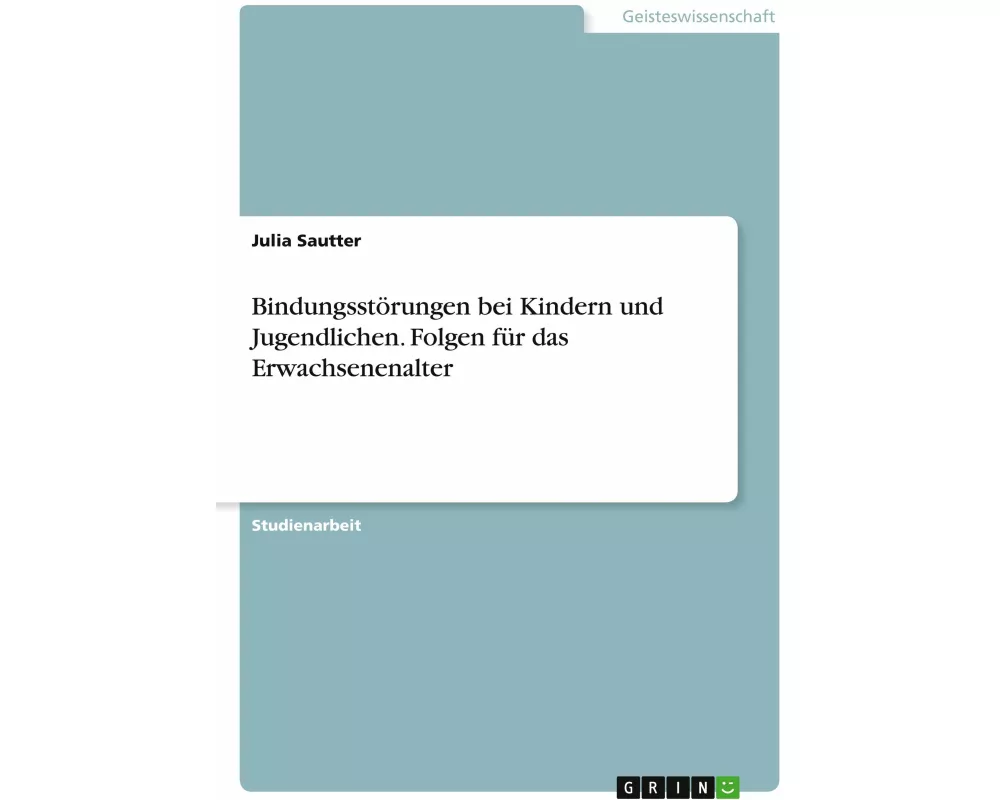 Geisteswissenschaft

Julia Sautter

Bindungsstörungen bei Kindern und Jugendlichen. Folgen für das Erwachsenenalter

Studienarbeit

GRIN